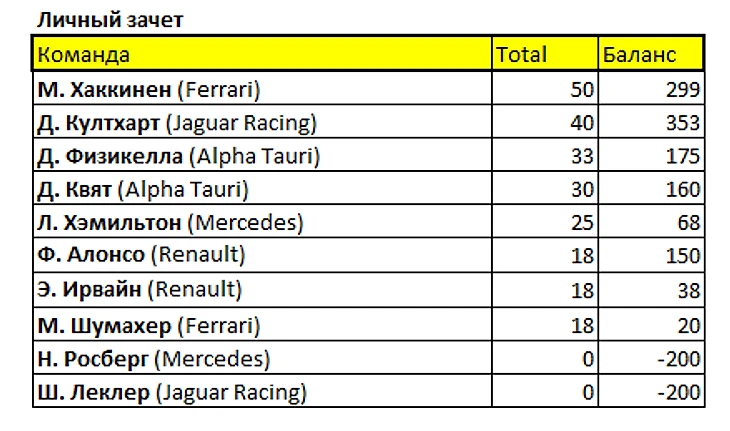 Личный зачет

| Команда | Total | Баланс |
|---|---|---|
| М. Хаккинен (Ferrari) | 50 | 299 |
| Д. Култхарт (Jaguar Racing) | 40 | 353 |
| Д. Физикелла (Alpha Tauri) | 33 | 175 |
| Д. Квят (Alpha Tauri) | 30 | 160 |
| Л. Хэмильтон (Mercedes) | 25 | 68 |
| Ф. Алонсо (Renault) | 18 | 150 |
| Э. Ирвайн (Renault) | 18 | 38 |
| М. Шумахер (Ferrari) | 18 | 20 |
| Н. Росберг (Mercedes) | 0 | -200 |
| Ш. Леклер (Jaguar Racing) | 0 | -200 |